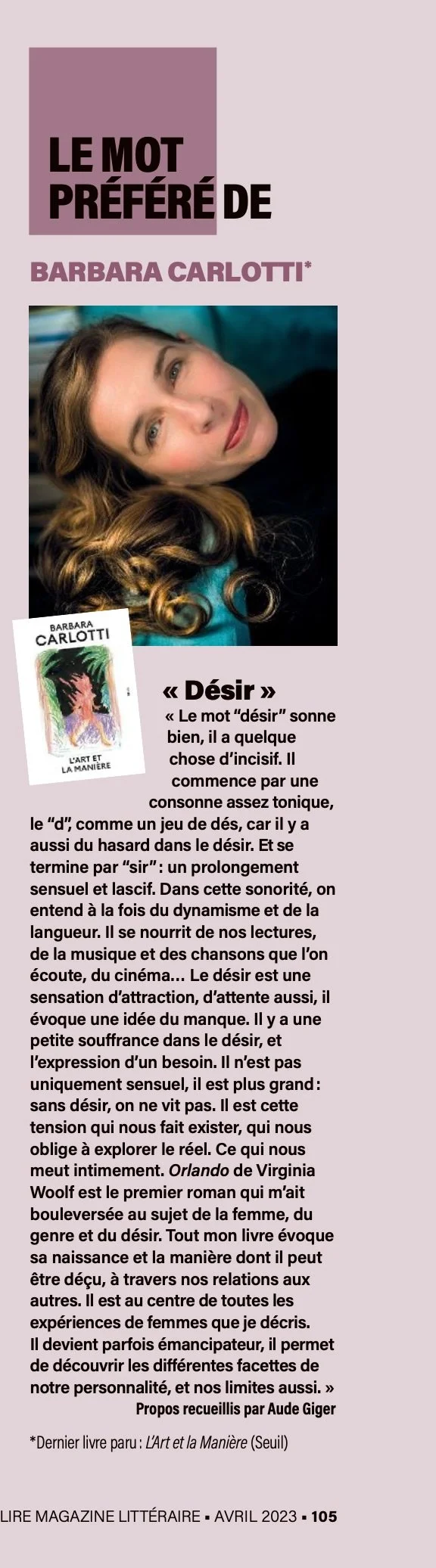 LE MOT PRÉFÉRÉ DE

BARBARA CARLOTTI*

BARBARA CARLOTTI

L'ART ET LA MANIÈRE

« Désir »

« Le mot "désir" sonne bien, il a quelque chose d'incisif. Il commence par une consonne assez tonique, le "d", comme un jeu de dés, car il y a aussi du hasard dans le désir. Et se termine par "sir" : un prolongement sensuel et lascif. Dans cette sonorité, on entend à la fois du dynamisme et de la langueur. Il se nourrit de nos lectures, de la musique et des chansons que l'on écoute, du cinéma… Le désir est une sensation d'attraction, d'attente aussi, il évoque une idée du manque. Il y a une petite souffrance dans le désir, et l'expression d'un besoin. Il n'est pas uniquement sensuel, il est plus grand : sans désir, on ne vit pas. Il est cette tension qui nous fait exister, qui nous oblige à explorer le réel. Ce qui nous meut intimement. Orlando de Virginia Woolf est le premier roman qui m'ait bouleversée au sujet de la femme, du genre et du désir. Tout mon livre évoque sa naissance et la manière dont il peut être déçu, à travers nos relations aux autres. Il est au centre de toutes les expériences de femmes que je décris. Il devient parfois émancipateur, il permet de découvrir les différentes facettes de notre personnalité, et nos limites aussi. »

Propos recueillis par Aude Giger

*Dernier livre paru : L'Art et la Manière (Seuil)

LIRE MAGAZINE LITTÉRAIRE ▪ AVRIL 2023 ▪ 105